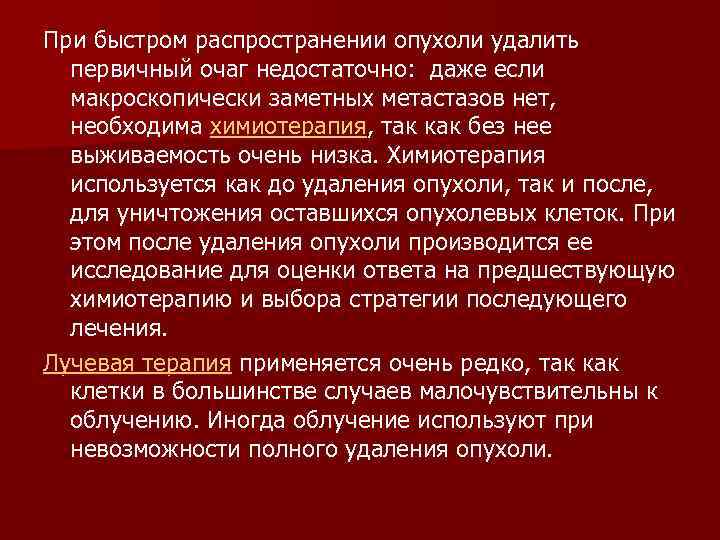 При быстром распространении опухоли удалить первичный очаг недостаточно:  даже если макроскопически заметных метастазов нет, необходима химиотерапия, так как без нее выживаемость очень низка. Химиотерапия используется как до удаления опухоли, так и после, для уничтожения оставшихся опухолевых клеток. При этом после удаления опухоли производится ее исследование для оценки ответа на предшествующую химиотерапию и выбора стратегии последующего лечения.

Лучевая терапия применяется очень редко, так как клетки в большинстве случаев малочувствительны к облучению. Иногда облучение используют при невозможности полного удаления опухоли.